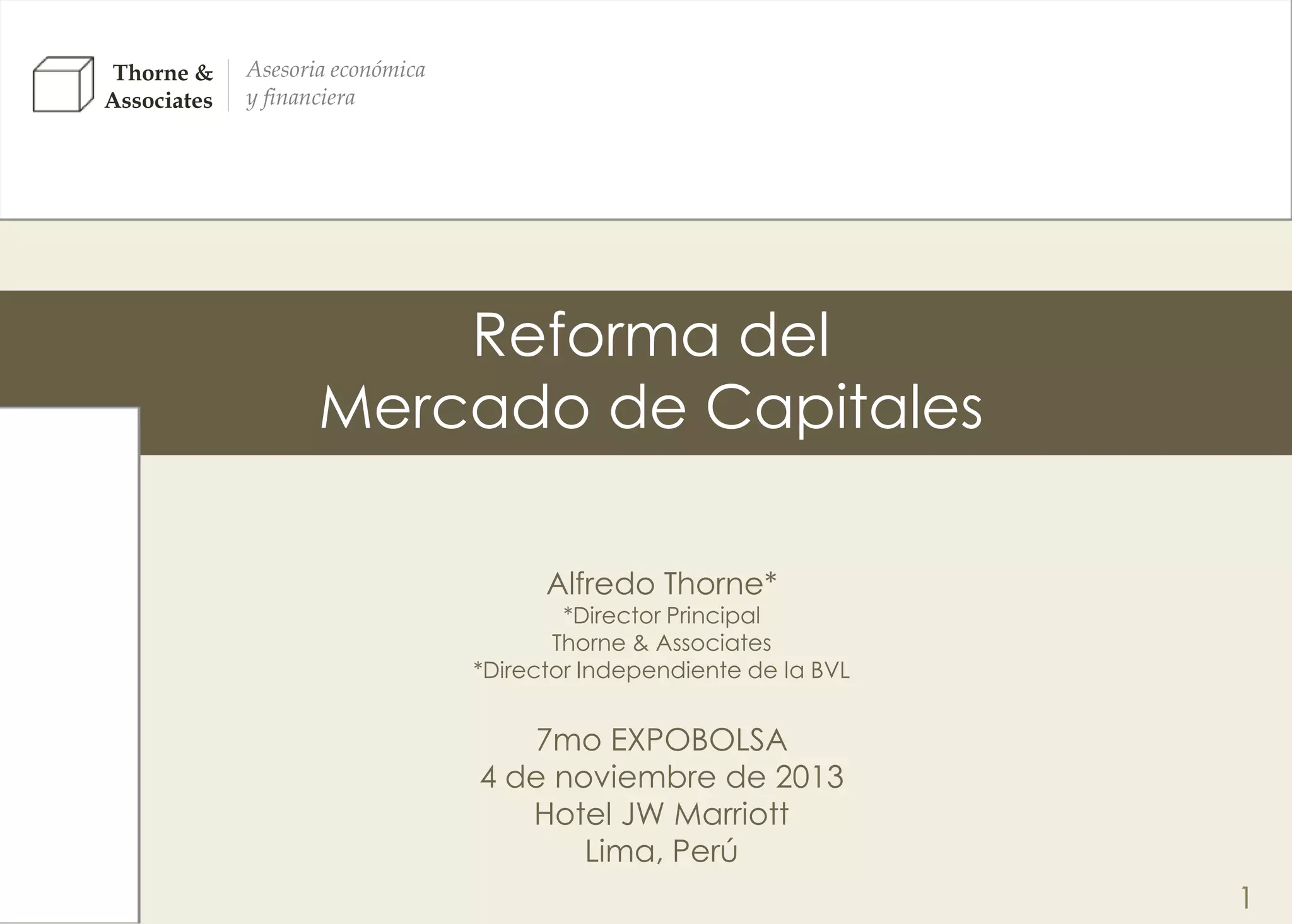 Thorne & Associates

Asesoria económica y financiera

Reforma del Mercado de Capitales

Alfredo Thorne*
*Director Principal
Thorne & Associates
*Director Independiente de la BVL

7mo EXPOBOLSA
4 de noviembre de 2013
Hotel JW Marriott
Lima, Perú

1